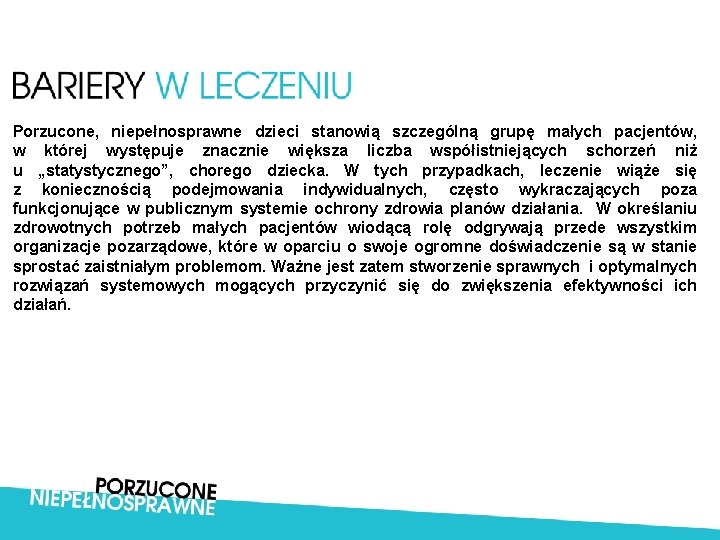 BARIERY W LECZENIU

Porzucone, niepełnosprawne dzieci stanowią szczególną grupę małych pacjentów, w której występuje znacznie większa liczba współistniejących schorzeń niż u „statystycznego”, chorego dziecka. W tych przypadkach, leczenie wiąże się z koniecznością podejmowania indywidualnych, często wykraczających poza funkcjonujące w publicznym systemie ochrony zdrowia planów działania. W określaniu zdrowotnych potrzeb małych pacjentów wiodącą rolę odgrywają przede wszystkim organizacje pozarządowe, które w oparciu o swoje ogromne doświadczenie są w stanie sprostać zaistniałym problemom. Ważne jest zatem stworzenie sprawnych i optymalnych rozwiązań systemowych mogących przyczynić się do zwiększenia efektywności ich działań.

PORZUCONE
NIEPEŁNOSPRAWNE